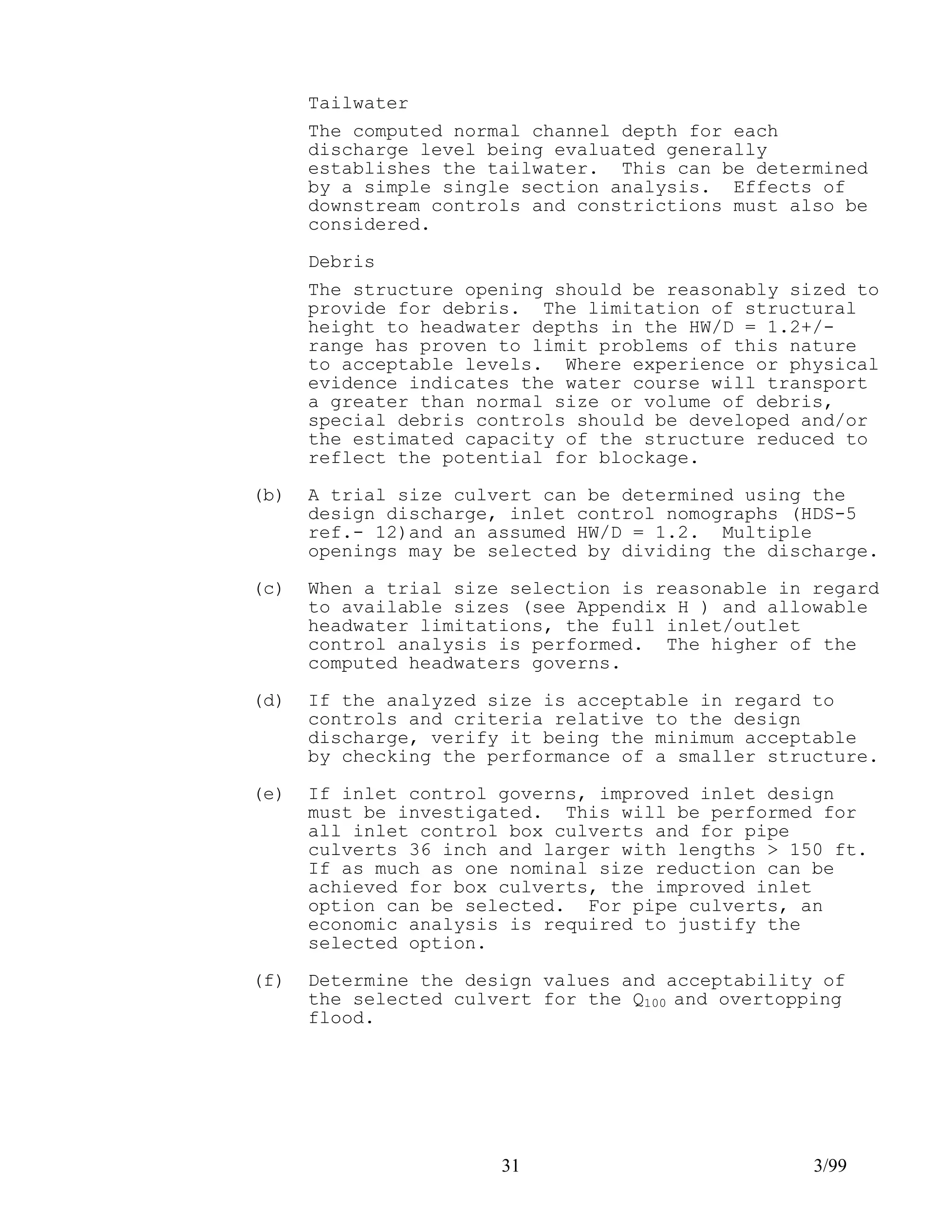 Tailwater

The computed normal channel depth for each discharge level being evaluated generally establishes the tailwater. This can be determined by a simple single section analysis. Effects of downstream controls and constrictions must also be considered.

Debris

The structure opening should be reasonably sized to provide for debris. The limitation of structural height to headwater depths in the HW/D = 1.2+/- range has proven to limit problems of this nature to acceptable levels. Where experience or physical evidence indicates the water course will transport a greater than normal size or volume of debris, special debris controls should be developed and/or the estimated capacity of the structure reduced to reflect the potential for blockage.

(b) A trial size culvert can be determined using the design discharge, inlet control nomographs (HDS-5 ref.- 12)and an assumed HW/D = 1.2. Multiple openings may be selected by dividing the discharge.

(c) When a trial size selection is reasonable in regard to available sizes (see Appendix H ) and allowable headwater limitations, the full inlet/outlet control analysis is performed. The higher of the computed headwaters governs.

(d) If the analyzed size is acceptable in regard to controls and criteria relative to the design discharge, verify it being the minimum acceptable by checking the performance of a smaller structure.

(e) If inlet control governs, improved inlet design must be investigated. This will be performed for all inlet control box culverts and for pipe culverts 36 inch and larger with lengths > 150 ft. If as much as one nominal size reduction can be achieved for box culverts, the improved inlet option can be selected. For pipe culverts, an economic analysis is required to justify the selected option.

(f) Determine the design values and acceptability of the selected culvert for the $Q_{100}$ and overtopping flood.

31

3/99